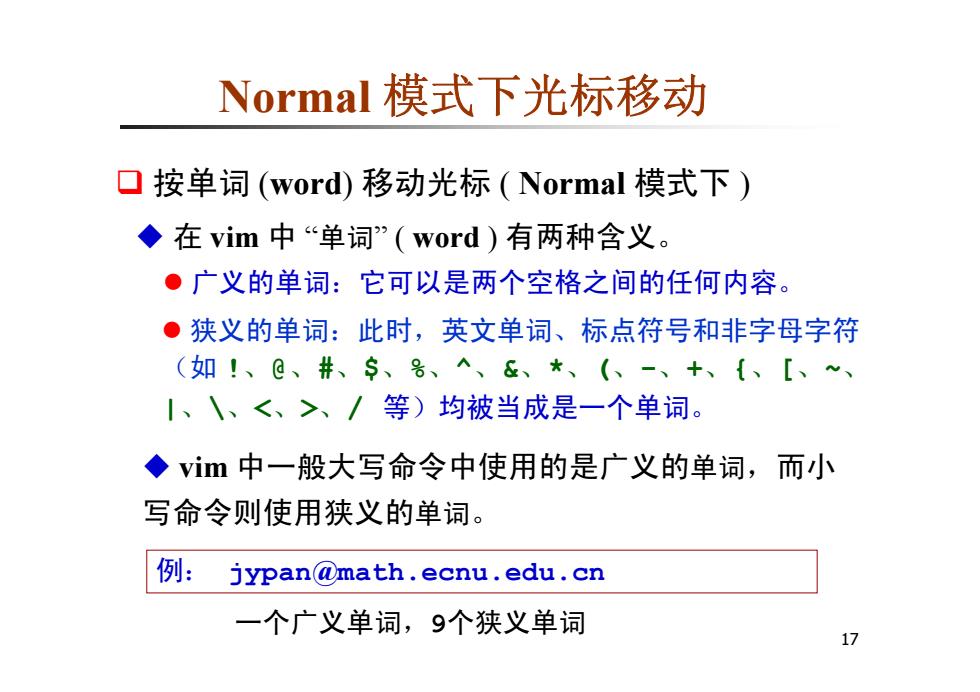 Normal 模式下光标移动

❑ 按单词 (word) 移动光标 ( Normal 模式下 )

◆ 在 vim 中 “单词” ( word ) 有两种含义。

● 广义的单词：它可以是两个空格之间的任何内容。

● 狭义的单词：此时，英文单词、标点符号和非字母字符（如 !、@、#、$、%、^、&、*、(、-、+、{、[、~、|、\、<、>、/ 等）均被当成是一个单词。

◆ vim 中一般大写命令中使用的是广义的单词，而小写命令则使用狭义的单词。

例： jypan@math.ecnu.edu.cn

一个广义单词，9个狭义单词

17